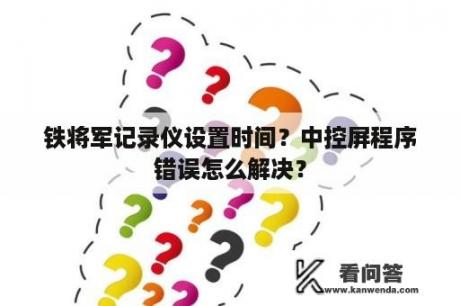 铁将军记录仪设置时间？中控屏程序错误怎么解决？

看问答
www.kanwenda.com